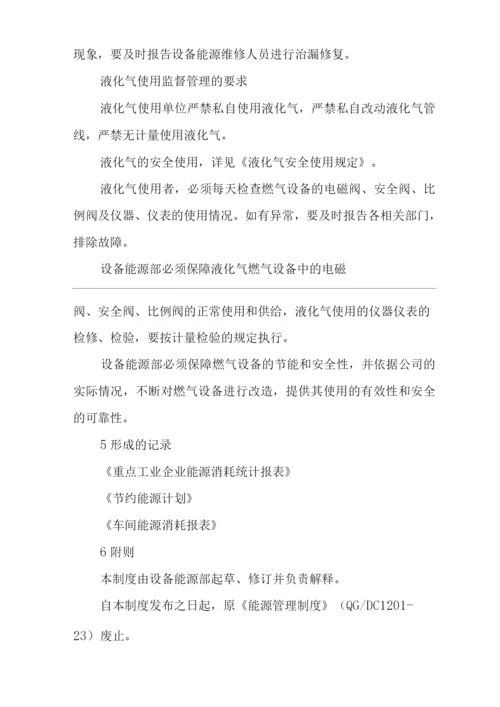 现象，要及时报告设备能源维修人员进行治漏修复。

液化气使用监督管理的要求

液化气使用单位严禁私自使用液化气，严禁私自改动液化气管线，严禁无计量使用液化气。

液化气的安全使用，详见《液化气安全使用规定》。

液化气使用者，必须每天检查燃气设备的电磁阀、安全阀、比例阀及仪器、仪表的使用情况。如有异常，要及时报告各相关部门，排除故障。

设备能源部必须保障液化气燃气设备中的电磁

阀、安全阀、比例阀的正常使用和供给，液化气使用的仪器仪表的检修、检验，要按计量检验的规定执行。

设备能源部必须保障燃气设备的节能和安全性，并依据公司的实际情况，不断对燃气设备进行改造，提供其使用的有效性和安全的可靠性。

5 形成的记录

《重点工业企业能源消耗统计报表》

《节约能源计划》

《车间能源消耗报表》

6 附则

本制度由设备能源部起草、修订并负责解释。

自本制度发布之日起，原《能源管理制度》（QG/DC1201-23）废止。